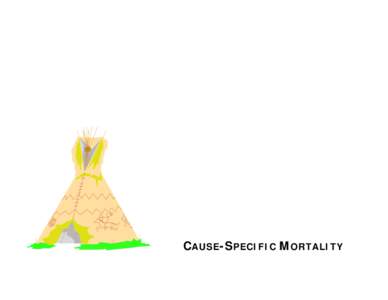 CAUSE-SPECIFIC MORTALITY